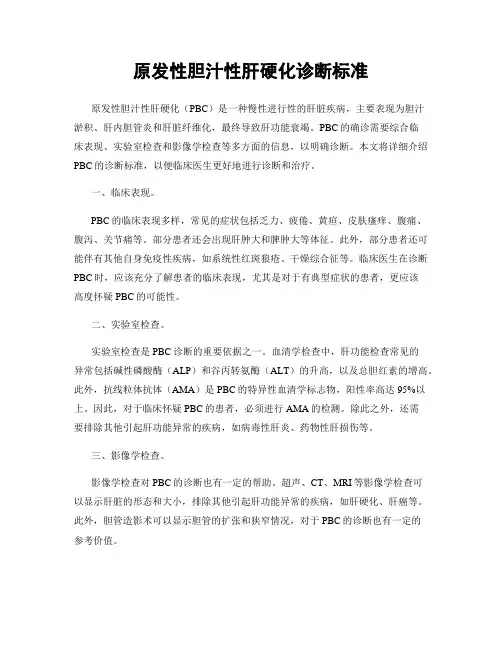 原发性胆汁性肝硬化诊断标准

原发性胆汁性肝硬化（PBC）是一种慢性进行性的肝脏疾病，主要表现为胆汁淤积、肝内胆管炎和肝脏纤维化，最终导致肝功能衰竭。PBC的确诊需要综合临床表现、实验室检查和影像学检查等多方面的信息，以明确诊断。本文将详细介绍PBC的诊断标准，以便临床医生更好地进行诊断和治疗。

一、临床表现。

PBC的临床表现多样，常见的症状包括乏力、疲倦、黄疸、皮肤瘙痒、腹痛、腹泻、关节痛等。部分患者还会出现肝肿大和脾肿大等体征。此外，部分患者还可能伴有其他自身免疫性疾病，如系统性红斑狼疮、干燥综合征等。临床医生在诊断PBC时，应该充分了解患者的临床表现，尤其是对于有典型症状的患者，更应该高度怀疑PBC的可能性。

二、实验室检查。

实验室检查是PBC诊断的重要依据之一。血清学检查中，肝功能检查常见的异常包括碱性磷酸酶（ALP）和谷丙转氨酶（ALT）的升高，以及总胆红素的增高。此外，抗线粒体抗体（AMA）是PBC的特异性血清学标志物，阳性率高达95%以上。因此，对于临床怀疑PBC的患者，必须进行AMA的检测。除此之外，还需要排除其他引起肝功能异常的疾病，如病毒性肝炎、药物性肝损伤等。

三、影像学检查。

影像学检查对PBC的诊断也有一定的帮助。超声、CT、MRI等影像学检查可以显示肝脏的形态和大小，排除其他引起肝功能异常的疾病，如肝硬化、肝癌等。此外，胆管造影术可以显示胆管的扩张和狭窄情况，对于PBC的诊断也有一定的参考价值。